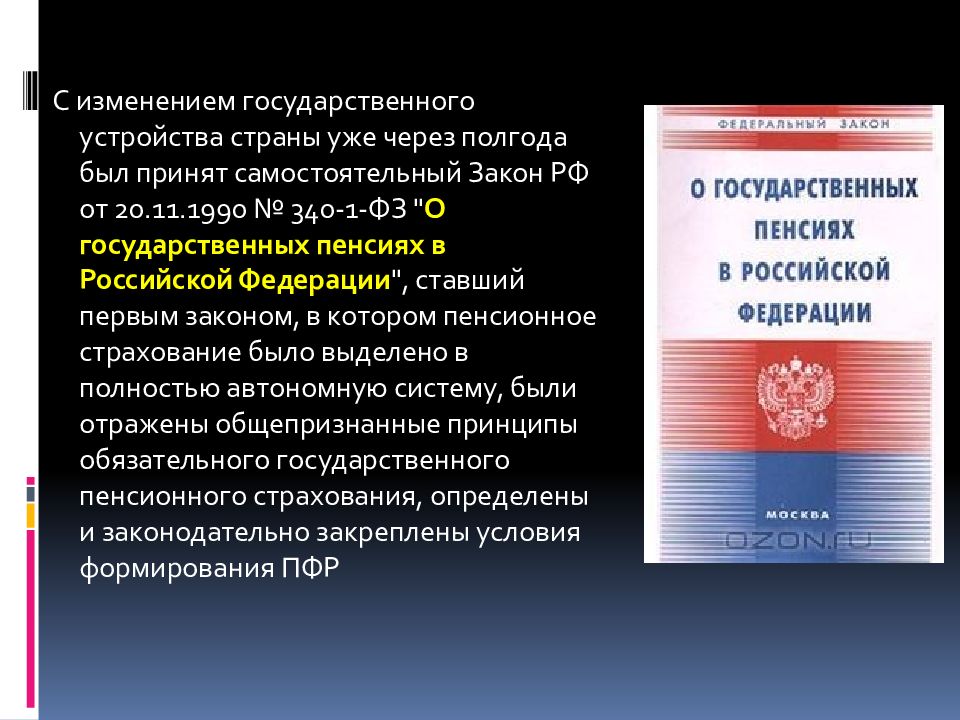 С изменением государственного устройства страны уже через полгода был принят самостоятельный Закон РФ от 20.11.1990 № 340-1-ФЗ "О государственных пенсиях в Российской Федерации", ставший первым законом, в котором пенсионное страхование было выделено в полностью автономную систему, были отражены общепризнанные принципы обязательного государственного пенсионного страхования, определены и законодательно закреплены условия формирования ПФР

ФЕДЕРАЛЬНЫЙ ЗАКОН

О ГОСУДАРСТВЕННЫХ ПЕНСИЯХ В РОССИЙСКОЙ ФЕДЕРАЦИИ

МОСКВА

OZON.ru